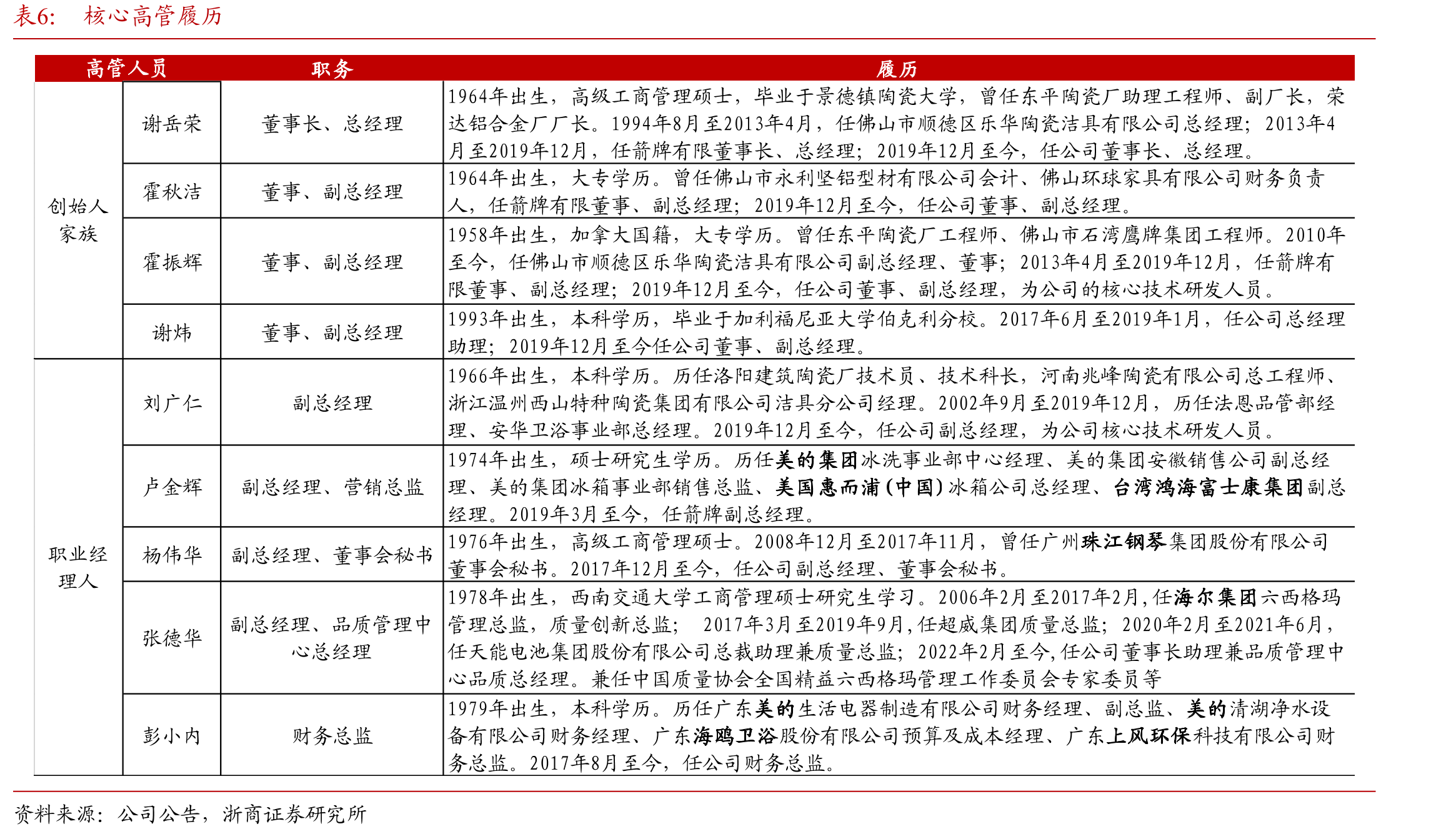 表6: 核心高管履历

| 高管人员 |  | 职务 | 履历 |
|---|---|---|---|
| 创始人家族 | 谢岳荣 | 董事长、总经理 | 1964年出生，高级工商管理硕士，毕业于景德镇陶瓷大学，曾任东平陶瓷厂助理工程师、副厂长，荣达铝合金厂厂长。1994年8月至2013年4月，任佛山市顺德区乐华陶瓷洁具有限公司总经理；2013年4月至2019年12月，任箭牌有限董事长、总经理；2019年12月至今，任公司董事长、总经理。 |
|  | 霍秋洁 | 董事、副总经理 | 1964年出生，大专学历。曾任佛山市永利坚铝型材有限公司会计、佛山环球家具有限公司财务负责人，任箭牌有限董事、副总经理；2019年12月至今，任公司董事、副总经理。 |
|  | 霍振辉 | 董事、副总经理 | 1958年出生，加拿大国籍，大专学历。曾任东平陶瓷厂工程师、佛山市石湾鹰牌集团工程师。2010年至今，任佛山市顺德区乐华陶瓷洁具有限公司副总经理、董事；2013年4月至2019年12月，任箭牌有限董事、副总经理；2019年12月至今，任公司董事、副总经理，为公司的核心技术研发人员。 |
|  | 谢炜 | 董事、副总经理 | 1993年出生，本科学历，毕业于加利福尼亚大学伯克利分校。2017年6月至2019年1月，任公司总经理助理；2019年12月至今任公司董事、副总经理。 |
| 职业经理人 | 刘广仁 | 副总经理 | 1966年出生，本科学历。历任洛阳建筑陶瓷厂技术员、技术科长，河南兆峰陶瓷有限公司总工程师、浙江温州西山特种陶瓷集团有限公司洁具分公司经理。2002年9月至2019年12月，历任法恩品管部经理、安华卫浴事业部总经理。2019年12月至今，任公司副总经理，为公司核心技术研发人员。 |
|  | 卢金辉 | 副总经理、营销总监 | 1974年出生，硕士研究生学历。历任美的集团冰洗事业部中心经理、美的集团安徽销售公司副总经理、美的集团冰箱事业部销售总监、美国惠而浦（中国）冰箱公司总经理、台湾鸿海富士康集团副总经理。2019年3月至今，任箭牌副总经理。 |
|  | 杨伟华 | 副总经理、董事会秘书 | 1976年出生，高级工商管理硕士。2008年12月至2017年11月，曾任广州珠江钢琴集团股份有限公司董事会秘书。2017年12月至今，任公司副总经理、董事会秘书。 |
|  | 张德华 | 副总经理、品质管理中心总经理 | 1978年出生，西南交通大学工商管理硕士研究生学习。2006年2月至2017年2月，任海尔集团六西格玛管理总监，质量创新总监； 2017年3月至2019年9月，任超威集团质量总监；2020年2月至2021年6月，任天能电池集团股份有限公司总裁助理兼质量总监；2022年2月至今，任公司董事长助理兼品质管理中心品质总经理。兼任中国质量协会全国精益六西格玛管理工作委员会专家委员等 |
|  | 彭小内 | 财务总监 | 1979年出生，本科学历。历任广东美的生活电器制造有限公司财务经理、副总监、美的清湖净水设备有限公司财务经理、广东海鸥卫浴股份有限公司预算及成本经理、广东上风环保科技有限公司财务总监。2017年8月至今，任公司财务总监。 |

资料来源：公司公告，浙商证券研究所